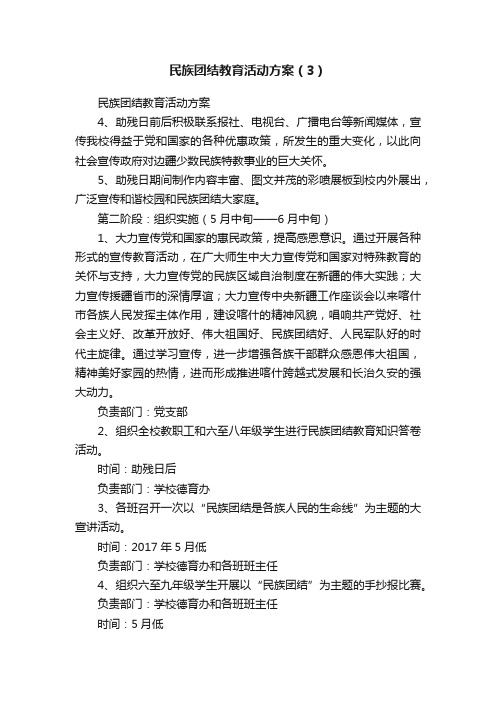 民族团结教育活动方案（3）

民族团结教育活动方案

4、助残日前后积极联系报社、电视台、广播电台等新闻媒体，宣传我校得益于党和国家的各种优惠政策，所发生的重大变化，以此向社会宣传政府对边疆少数民族特教事业的巨大关怀。

5、助残日期间制作内容丰富、图文并茂的彩喷展板到校内外展出，广泛宣传和谐校园和民族团结大家庭。

第二阶段：组织实施（5月中旬——6月中旬）

1、大力宣传党和国家的惠民政策，提高感恩意识。通过开展各种形式的宣传教育活动，在广大师生中大力宣传党和国家对特殊教育的关怀与支持，大力宣传党的民族区域自治制度在新疆的伟大实践；大力宣传援疆省市的深情厚谊；大力宣传中央新疆工作座谈会以来喀什市各族人民发挥主体作用，建设喀什的精神风貌，唱响共产党好、社会主义好、改革开放好、伟大祖国好、民族团结好、人民军队好的时代主旋律。通过学习宣传，进一步增强各族干部群众感恩伟大祖国，精神美好家园的热情，进而形成推进喀什跨越式发展和长治久安的强大动力。

负责部门：党支部

2、组织全校教职工和六至八年级学生进行民族团结教育知识答卷活动。

时间：助残日后

负责部门：学校德育办

3、各班召开一次以“民族团结是各族人民的生命线”为主题的大宣讲活动。

时间：2017年5月低

负责部门：学校德育办和各班班主任

4、组织六至九年级学生开展以“民族团结”为主题的手抄报比赛。

负责部门：学校德育办和各班班主任

时间：5月低